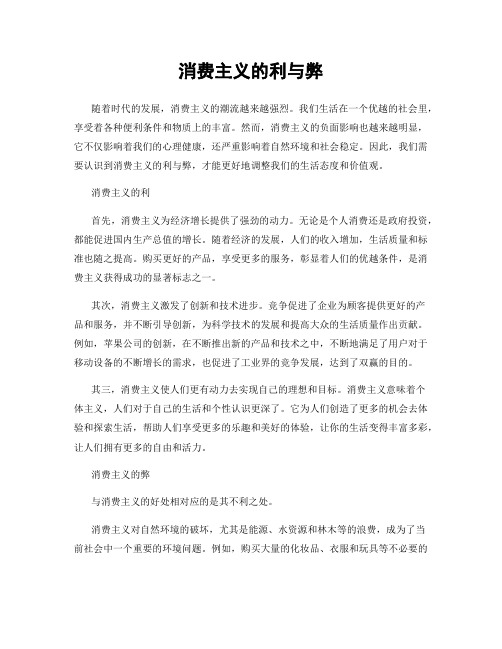 消费主义的利与弊

随着时代的发展，消费主义的潮流越来越强烈。我们生活在一个优越的社会里，享受着各种便利条件和物质上的丰富。然而，消费主义的负面影响也越来越明显，它不仅影响着我们的心理健康，还严重影响着自然环境和社会稳定。因此，我们需要认识到消费主义的利与弊，才能更好地调整我们的生活态度和价值观。

消费主义的利

首先，消费主义为经济增长提供了强劲的动力。无论是个人消费还是政府投资，都能促进国内生产总值的增长。随着经济的发展，人们的收入增加，生活质量和标准也随之提高。购买更好的产品，享受更多的服务，彰显着人们的优越条件，是消费主义获得成功的显著标志之一。

其次，消费主义激发了创新和技术进步。竞争促进了企业为顾客提供更好的产品和服务，并不断引导创新，为科学技术的发展和提高大众的生活质量作出贡献。例如，苹果公司的创新，在不断推出新的产品和技术之中，不断地满足了用户对于移动设备的不断增长的需求，也促进了工业界的竞争发展，达到了双赢的目的。

其三，消费主义使人们更有动力去实现自己的理想和目标。消费主义意味着个体主义，人们对于自己的生活和个性认识更深了。它为人们创造了更多的机会去体验和探索生活，帮助人们享受更多的乐趣和美好的体验，让你的生活变得丰富多彩，让人们拥有更多的自由和活力。

消费主义的弊

与消费主义的好处相对应的是其不利之处。

消费主义对自然环境的破坏，尤其是能源、水资源和林木等的浪费，成为了当前社会中一个重要的环境问题。例如，购买大量的化妆品、衣服和玩具等不必要的